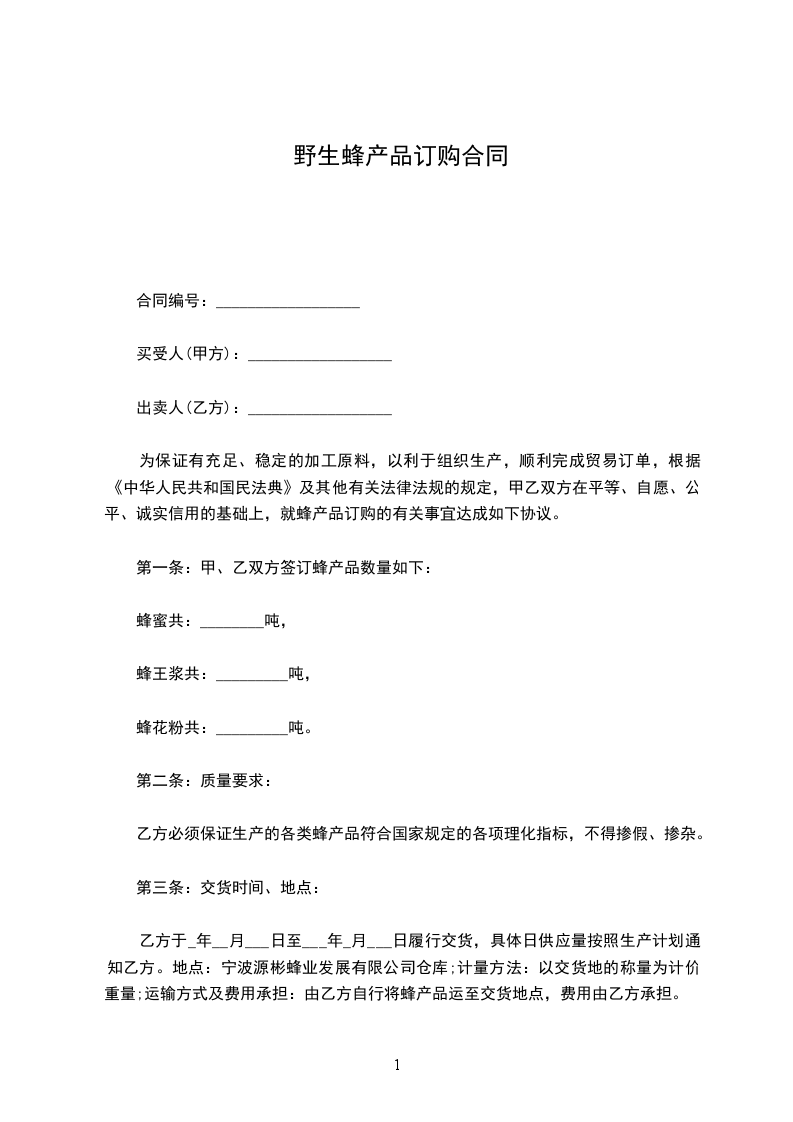 野生蜂产品订购合同

合同编号：__________________

买受人(甲方)：__________________

出卖人(乙方)：__________________

为保证有充足、稳定的加工原料，以利于组织生产，顺利完成贸易订单，根据《中华人民共和国民法典》及其他有关法律法规的规定，甲乙双方在平等、自愿、公平、诚实信用的基础上，就蜂产品订购的有关事宜达成如下协议。

第一条：甲、乙双方签订蜂产品数量如下：

蜂蜜共：________吨，

蜂王浆共：_________吨，

蜂花粉共：_________吨。

第二条：质量要求：

乙方必须保证生产的各类蜂产品符合国家规定的各项理化指标，不得掺假、掺杂。

第三条：交货时间、地点：

乙方于_年__月___日至___年_月___日履行交货，具体日供应量按照生产计划通知乙方。地点：宁波源彬蜂业发展有限公司仓库;计量方法：以交货地的称量为计价重量;运输方式及费用承担：由乙方自行将蜂产品运至交货地点，费用由乙方承担。

1